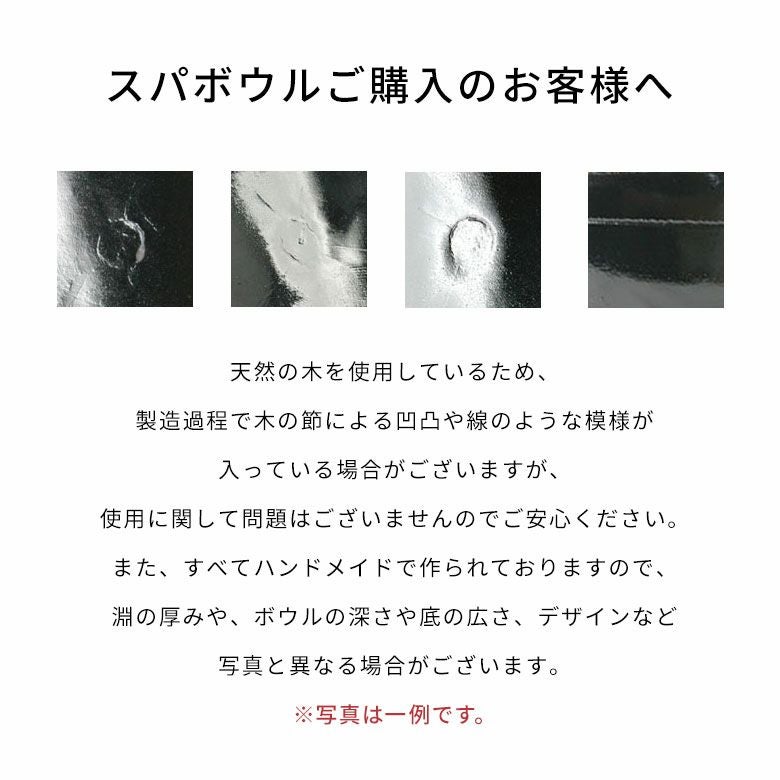 スパボウルご購入のお客様へ

天然の木を使用しているため、
製造過程で木の節による凹凸や線のような模様が
入っている場合がございますが、
使用に関して問題はございませんのでご安心ください。
また、すべてハンドメイドで作られておりますので、
淵の厚みや、ボウルの深さや底の広さ、デザインなど
写真と異なる場合がございます。

※写真は一例です。